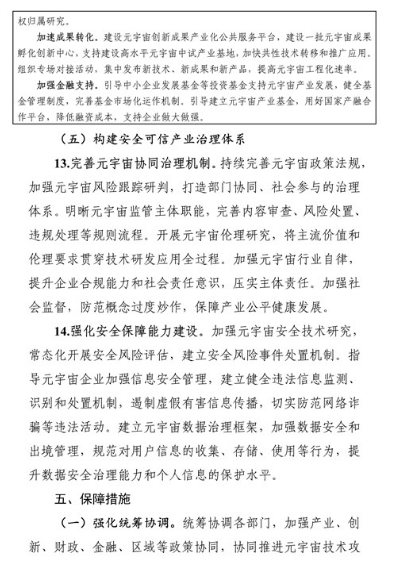 权归属研究。

加速成果转化。建设元宇宙创新成果产业化公共服务平台，建设一批元宇宙成果孵化创新中心，支持建设高水平元宇宙中试产业基地，加快共性技术转移和推广应用。组织专场对接活动，集中发布新技术、新成果和新产品，提高元宇宙工程化速率。

加强金融支持。引导中小企业发展基金等投资基金支持元宇宙产业发展，健全基金管理制度，完善基金市场化运作机制。引导建立元宇宙产业基金，用好国家产融合作平台，降低融资成本，支持企业做大做强。

（五）构建安全可信产业治理体系

13.完善元宇宙协同治理机制。持续完善元宇宙政策法规，加强元宇宙风险跟踪研判，打造部门协同、社会参与的治理体系。明晰元宇宙监管主体职能，完善内容审查、风险处置、违规处理等规则流程。开展元宇宙伦理研究，将主流价值和伦理要求贯穿技术研发应用全过程。加强元宇宙行业自律，提升企业合规能力和社会责任意识，压实主体责任。加强社会监督，防范概念过度炒作，保障产业公平健康发展。

14.强化安全保障能力建设。加强元宇宙安全技术研究，常态化开展安全风险评估，建立安全风险事件处置机制。指导元宇宙企业加强信息安全管理，建立健全违法信息监测、识别和处置机制，遏制虚假有害信息传播，切实防范网络诈骗等违法活动。建立元宇宙数据治理框架，加强数据安全和出境管理，规范对用户信息的收集、存储、使用等行为，提升数据安全治理能力和个人信息的保护水平。

五、保障措施

（一）强化统筹协调。统筹协调各部门，加强产业、创新、财政、金融、区域等政策协同，协同推进元宇宙技术攻